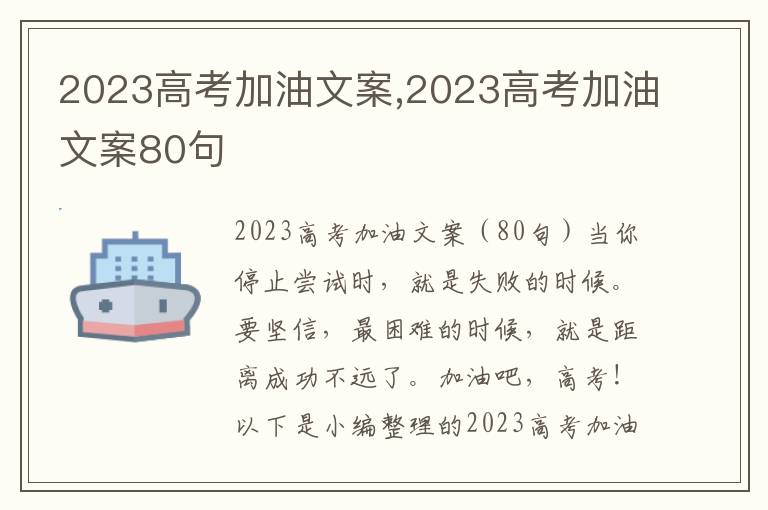 2023高考加油文案,2023高考加油文案80句

2023高考加油文案（80句）当你停止尝试时，就是失败的时候。要坚信，最困难的时候，就是距离成功不远了。加油吧，高考！以下是小编整理的2023高考加油